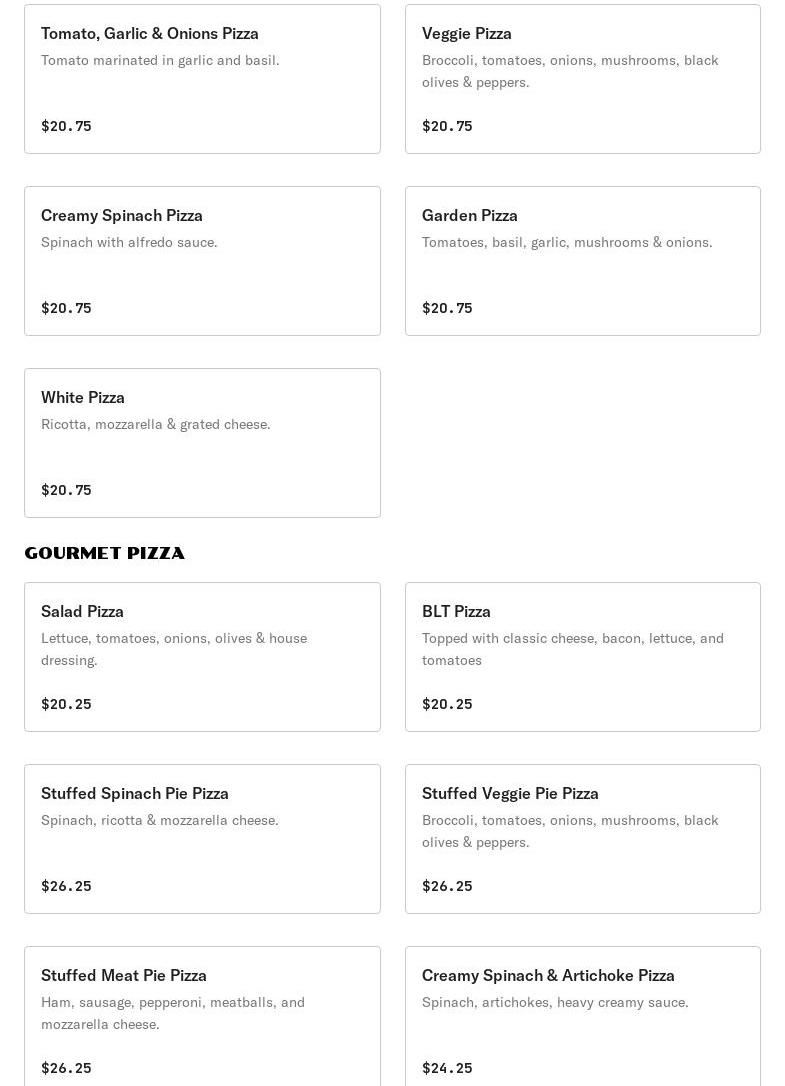 Tomato, Garlic & Onions Pizza
Tomato marinated in garlic and basil.

$20.75

Veggie Pizza
Broccoli, tomatoes, onions, mushrooms, black olives & peppers.

$20.75

Creamy Spinach Pizza
Spinach with alfredo sauce.

$20.75

Garden Pizza
Tomatoes, basil, garlic, mushrooms & onions.

$20.75

White Pizza
Ricotta, mozzarella & grated cheese.

$20.75

GOURMET PIZZA

Salad Pizza
Lettuce, tomatoes, onions, olives & house dressing.

$20.25

BLT Pizza
Topped with classic cheese, bacon, lettuce, and tomatoes

$20.25

Stuffed Spinach Pie Pizza
Spinach, ricotta & mozzarella cheese.

$26.25

Stuffed Veggie Pie Pizza
Broccoli, tomatoes, onions, mushrooms, black olives & peppers.

$26.25

Stuffed Meat Pie Pizza
Ham, sausage, pepperoni, meatballs, and mozzarella cheese.

$26.25

Creamy Spinach & Artichoke Pizza
Spinach, artichokes, heavy creamy sauce.

$24.25